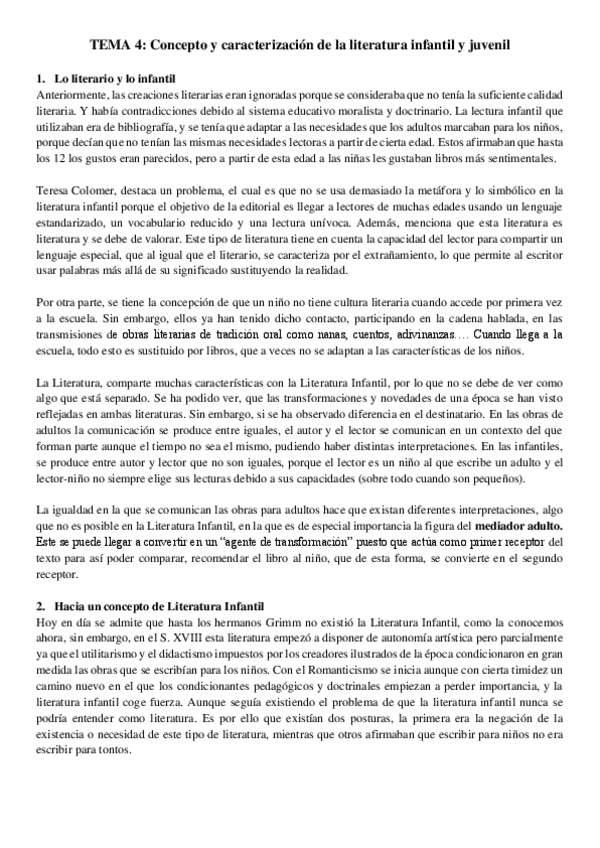 TEMA 4: Concepto y caracterización de la literatura infantil y juvenil

1. Lo literario y lo infantil
Anteriormente, las creaciones literarias eran ignoradas porque se consideraba que no tenía la suficiente calidad literaria. Y había contradicciones debido al sistema educativo moralista y doctrinario. La lectura infantil que utilizaban era de bibliografía, y se tenía que adaptar a las necesidades que los adultos marcaban para los niños, porque decían que no tenían las mismas necesidades lectoras a partir de cierta edad. Estos afirmaban que hasta los 12 los gustos eran parecidos, pero a partir de esta edad a las niñas les gustaban libros más sentimentales.

Teresa Colomer, destaca un problema, el cual es que no se usa demasiado la metáfora y lo simbólico en la literatura infantil porque el objetivo de la editorial es llegar a lectores de muchas edades usando un lenguaje estandarizado, un vocabulario reducido y una lectura unívoca. Además, menciona que esta literatura es literatura y se debe de valorar. Este tipo de literatura tiene en cuenta la capacidad del lector para compartir un lenguaje especial, que al igual que el literario, se caracteriza por el extrañamiento, lo que permite al escritor usar palabras más allá de su significado sustituyendo la realidad.

Por otra parte, se tiene la concepción de que un niño no tiene cultura literaria cuando accede por primera vez a la escuela. Sin embargo, ellos ya han tenido dicho contacto, participando en la cadena hablada, en las transmisiones de obras literarias de tradición oral como nanas, cuentos, adivinanzas.... Cuando llega a la escuela, todo esto es sustituido por libros, que a veces no se adaptan a las características de los niños.

La Literatura, comparte muchas características con la Literatura Infantil, por lo que no se debe de ver como algo que está separado. Se ha podido ver, que las transformaciones y novedades de una época se han visto reflejadas en ambas literaturas. Sin embargo, si se ha observado diferencia en el destinatario. En las obras de adultos la comunicación se produce entre iguales, el autor y el lector se comunican en un contexto del que forman parte aunque el tiempo no sea el mismo, pudiendo haber distintas interpretaciones. En las infantiles, se produce entre autor y lector que no son iguales, porque el lector es un niño al que escribe un adulto y el lector-niño no siempre elige sus lecturas debido a sus capacidades (sobre todo cuando son pequeños).

La igualdad en la que se comunican las obras para adultos hace que existan diferentes interpretaciones, algo que no es posible en la Literatura Infantil, en la que es de especial importancia la figura del mediador adulto. Este se puede llegar a convertir en un "agente de transformación" puesto que actúa como primer receptor del texto para así poder comparar, recomendar el libro al niño, que de esta forma, se convierte en el segundo receptor.

2. Hacia un concepto de Literatura Infantil
Hoy en día se admite que hasta los hermanos Grimm no existió la Literatura Infantil, como la conocemos ahora, sin embargo, en el S. XVIII esta literatura empezó a disponer de autonomía artística pero parcialmente ya que el utilitarismo y el didactismo impuestos por los creadores ilustrados de la época condicionaron en gran medida las obras que se escribían para los niños. Con el Romanticismo se inicia aunque con cierta timidez un camino nuevo en el que los condicionantes pedagógicos y doctrinales empiezan a perder importancia, y la literatura infantil coge fuerza. Aunque seguía existiendo el problema de que la literatura infantil nunca se podría entender como literatura. Es por ello que existían dos posturas, la primera era la negación de la existencia o necesidad de este tipo de literatura, mientras que otros afirmaban que escribir para niños no era escribir para tontos.